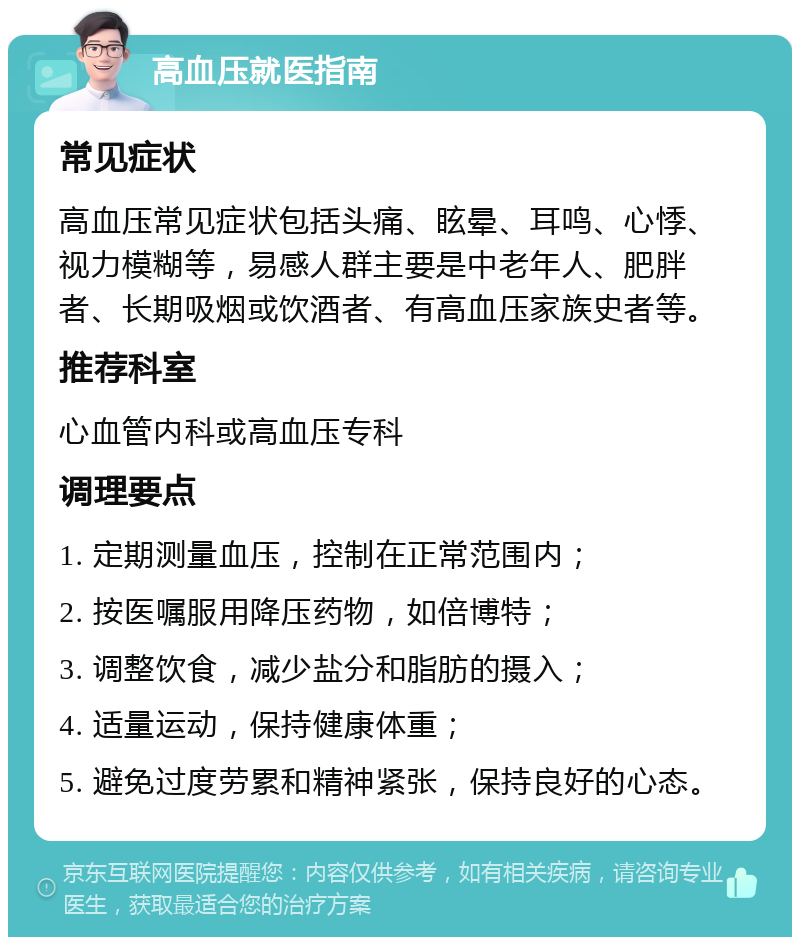 高血压就医指南

常见症状

高血压常见症状包括头痛、眩晕、耳鸣、心悸、视力模糊等，易感人群主要是中老年人、肥胖者、长期吸烟或饮酒者、有高血压家族史者等。

推荐科室

心血管内科或高血压专科

调理要点

1. 定期测量血压，控制在正常范围内；

2. 按医嘱服用降压药物，如倍博特；

3. 调整饮食，减少盐分和脂肪的摄入；

4. 适量运动，保持健康体重；

5. 避免过度劳累和精神紧张，保持良好的心态。

京东互联网医院提醒您：内容仅供参考，如有相关疾病，请咨询专业医生，获取最适合您的治疗方案